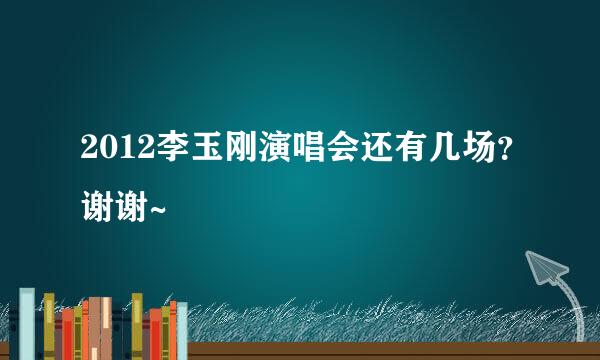 2012李玉刚演唱会还有几场？谢谢~